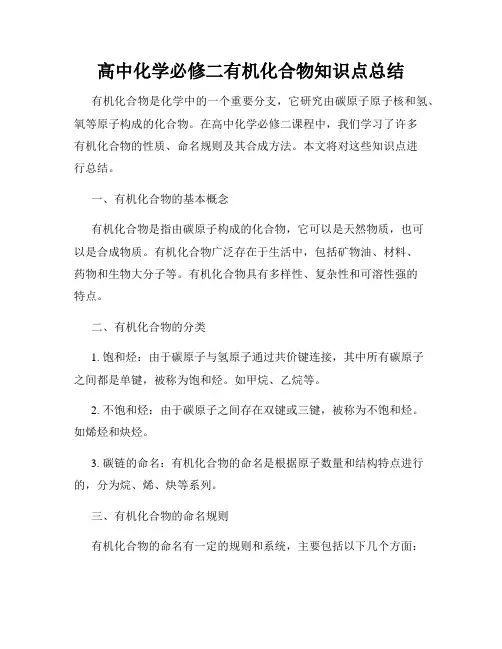 高中化学必修二有机化合物知识点总结

有机化合物是化学中的一个重要分支，它研究由碳原子原子核和氢、氧等原子构成的化合物。在高中化学必修二课程中，我们学习了许多有机化合物的性质、命名规则及其合成方法。本文将对这些知识点进行总结。

一、有机化合物的基本概念

有机化合物是指由碳原子构成的化合物，它可以是天然物质，也可以是合成物质。有机化合物广泛存在于生活中，包括矿物油、材料、药物和生物大分子等。有机化合物具有多样性、复杂性和可溶性强的特点。

二、有机化合物的分类

1. 饱和烃：由于碳原子与氢原子通过共价键连接，其中所有碳原子之间都是单键，被称为饱和烃。如甲烷、乙烷等。

2. 不饱和烃：由于碳原子之间存在双键或三键，被称为不饱和烃。如烯烃和炔烃。

3. 碳链的命名：有机化合物的命名是根据原子数量和结构特点进行的，分为烷、烯、炔等系列。

三、有机化合物的命名规则

有机化合物的命名有一定的规则和系统，主要包括以下几个方面：